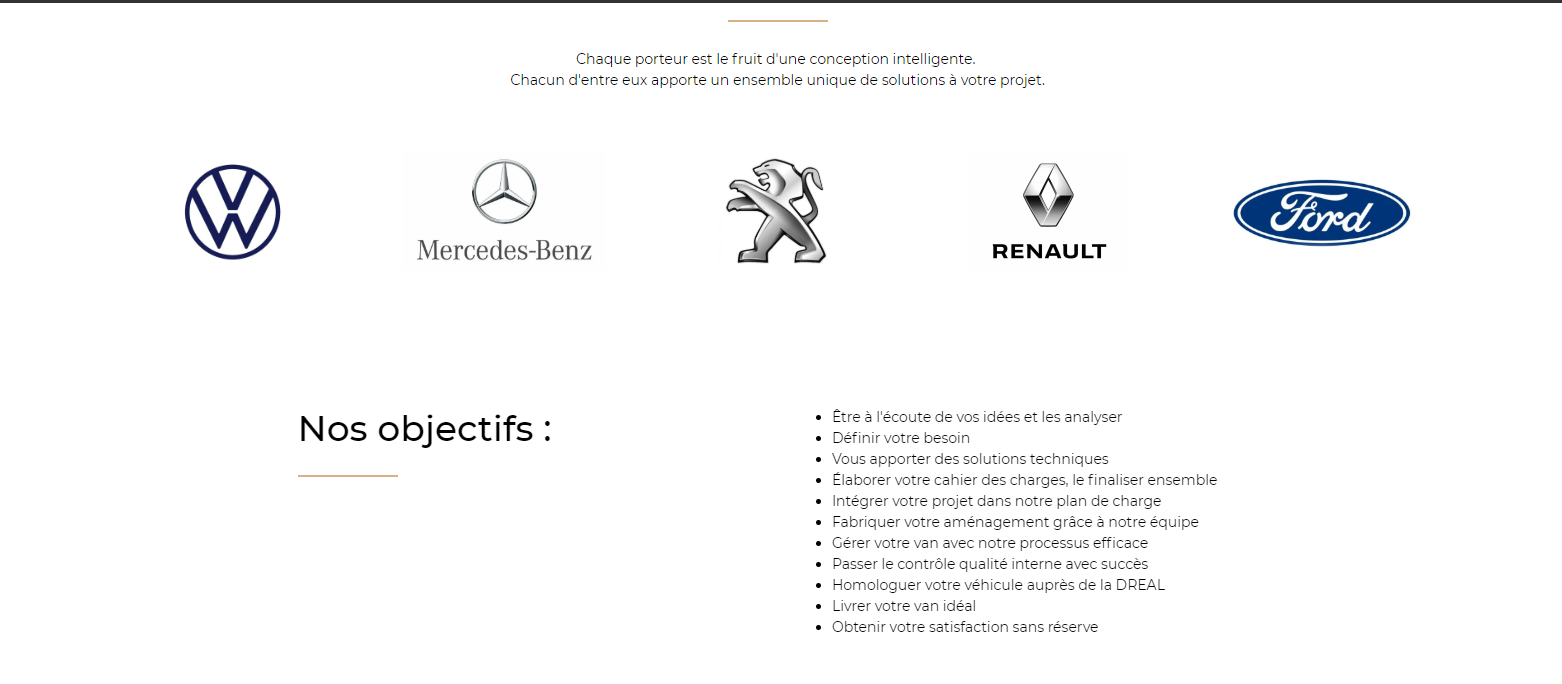 Chaque porteur est le fruit d'une conception intelligente.
Chacun d'entre eux apporte un ensemble unique de solutions à votre projet.

Mercedes-Benz

RENAULT

Ford

Nos objectifs :

- Être à l'écoute de vos idées et les analyser
- Définir votre besoin
- Vous apporter des solutions techniques
- Élaborer votre cahier des charges, le finaliser ensemble
- Intégrer votre projet dans notre plan de charge
- Fabriquer votre aménagement grâce à notre équipe
- Gérer votre van avec notre processus efficace
- Passer le contrôle qualité interne avec succès
- Homologuer votre véhicule auprès de la DREAL
- Livrer votre van idéal
- Obtenir votre satisfaction sans réserve